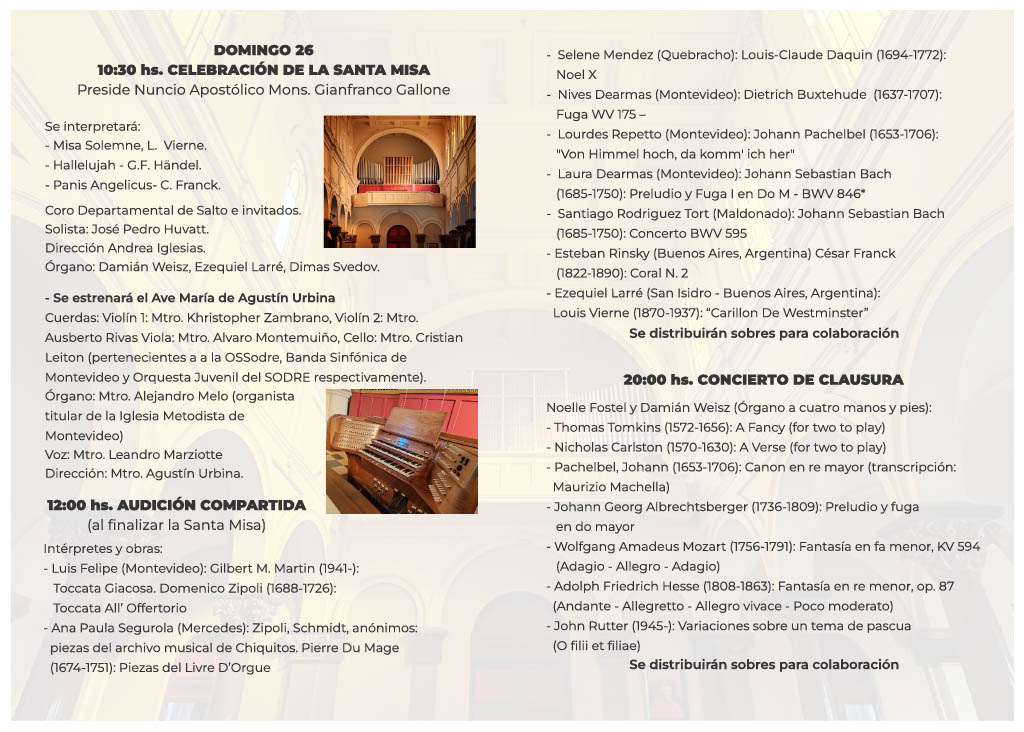 DOMINGO 26
10:30 hs. CELEBRACIÓN DE LA SANTA MISA
Preside Nuncio Apostólico Mons. Gianfranco Gallone

Se interpretará:
- Misa Solemne, L. Vierne.
- Hallelujah - G.F. Händel.
- Panis Angelicus- C. Franck.

Coro Departamental de Salto e invitados.
Solista: José Pedro Huvatt.
Dirección Andrea Iglesias.
Órgano: Damián Weisz, Ezequiel Larré, Dimas Svedov.

- Se estrenará el Ave María de Agustín Urbina
Cuerdas: Violín 1: Mtro. Khristopher Zambrano, Violín 2: Mtro. Ausberto Rivas Viola: Mtro. Alvaro Montemuiño, Cello: Mtro. Cristian Leiton (pertenecientes a a la OSSodre, Banda Sinfónica de Montevideo y Orquesta Juvenil del SODRE respectivamente).
Órgano: Mtro. Alejandro Melo (organista titular de la Iglesia Metodista de Montevideo)
Voz: Mtro. Leandro Marziotte
Dirección: Mtro. Agustín Urbina.

12:00 hs. AUDICIÓN COMPARTIDA
(al finalizar la Santa Misa)
Intérpretes y obras:
- Luis Felipe (Montevideo): Gilbert M. Martin (1941-): Toccata Giacosa. Domenico Zipoli (1688-1726): Toccata All' Offertorio
- Ana Paula Segurola (Mercedes): Zipoli, Schmidt, anónimos: piezas del archivo musical de Chiquitos. Pierre Du Mage (1674-1751): Piezas del Livre D'Orgue

- Selene Mendez (Quebracho): Louis-Claude Daquin (1694-1772): Noel X
- Nives Dearmas (Montevideo): Dietrich Buxtehude (1637-1707): Fuga WV 175 –
- Lourdes Repetto (Montevideo): Johann Pachelbel (1653-1706): "Von Himmel hoch, da komm' ich her"
- Laura Dearmas (Montevideo): Johann Sebastian Bach (1685-1750): Preludio y Fuga I en Do M - BWV 846*
- Santiago Rodriguez Tort (Maldonado): Johann Sebastian Bach (1685-1750): Concerto BWV 595
- Esteban Rinsky (Buenos Aires, Argentina) César Franck (1822-1890): Coral N. 2
- Ezequiel Larré (San Isidro - Buenos Aires, Argentina): Louis Vierne (1870-1937): "Carillon De Westminster"
Se distribuirán sobres para colaboración

20:00 hs. CONCIERTO DE CLAUSURA
Noelle Fostel y Damián Weisz (Órgano a cuatro manos y pies):
- Thomas Tomkins (1572-1656): A Fancy (for two to play)
- Nicholas Carlston (1570-1630): A Verse (for two to play)
- Pachelbel, Johann (1653-1706): Canon en re mayor (transcripción: Maurizio Machella)
- Johann Georg Albrechtsberger (1736-1809): Preludio y fuga en do mayor
- Wolfgang Amadeus Mozart (1756-1791): Fantasía en fa menor, KV 594 (Adagio - Allegro - Adagio)
- Adolph Friedrich Hesse (1808-1863): Fantasía en re menor, op. 87 (Andante - Allegretto - Allegro vivace - Poco moderato)
- John Rutter (1945-): Variaciones sobre un tema de pascua (O filii et filiae)
Se distribuirán sobres para colaboración